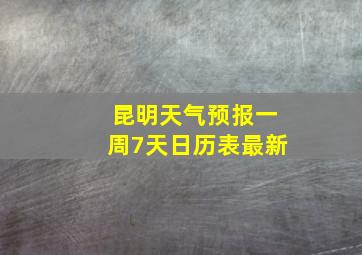 昆明天气预报一周7天日历表最新